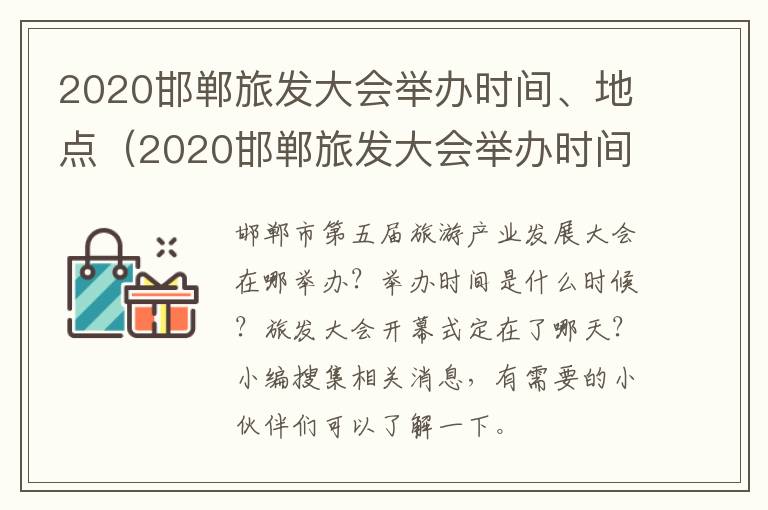 2020邯郸旅发大会举办时间、地点（2020邯郸旅发大会举办时间

邯郸市第五届旅游产业发展大会在哪举办？举办时间是什么时候？旅发大会开幕式定在了哪天？小编搜集相关消息，有需要的小伙伴们可以了解一下。